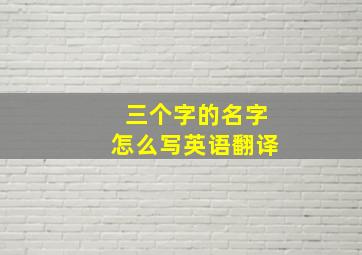 三个字的名字
怎么写英语翻译